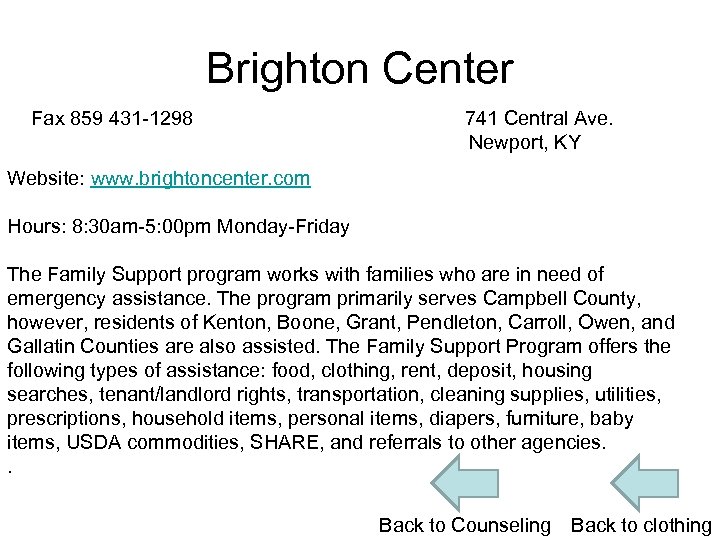 Brighton Center

Fax 859 431-1298

741 Central Ave.
Newport, KY

Website: www.brightoncenter.com

Hours: 8:30am-5:00pm Monday-Friday

The Family Support program works with families who are in need of emergency assistance. The program primarily serves Campbell County, however, residents of Kenton, Boone, Grant, Pendleton, Carroll, Owen, and Gallatin Counties are also assisted. The Family Support Program offers the following types of assistance: food, clothing, rent, deposit, housing searches, tenant/landlord rights, transportation, cleaning supplies, utilities, prescriptions, household items, personal items, diapers, furniture, baby items, USDA commodities, SHARE, and referrals to other agencies.
.

Back to Counseling

Back to clothing